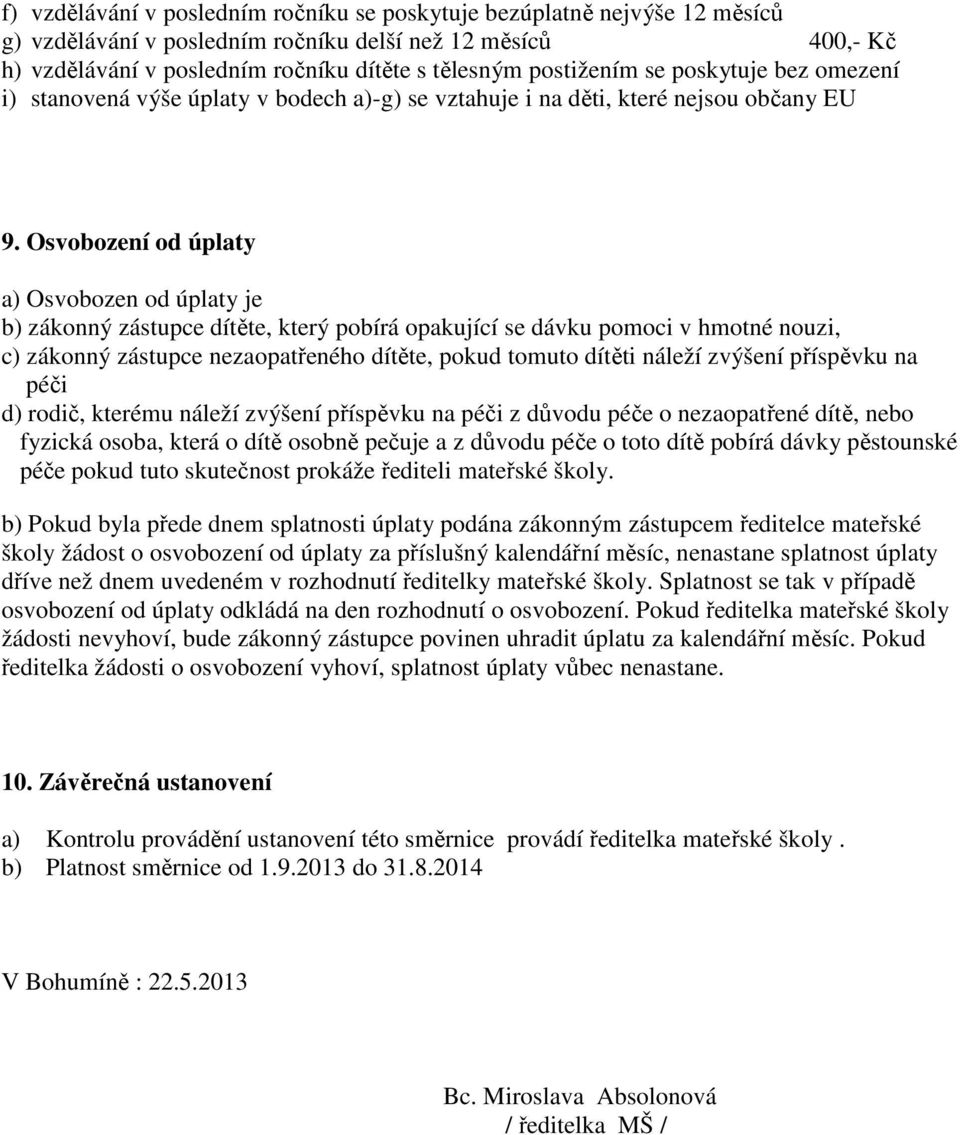 f) vzdělávání v posledním ročníku se poskytuje bezúplatně nejvýše 12 měsíců
g) vzdělávání v posledním ročníku delší než 12 měsíců 400,- Kč
h) vzdělávání v posledním ročníku dítěte s tělesným postižením se poskytuje bez omezení
i) stanovená výše úplaty v bodech a)-g) se vztahuje i na děti, které nejsou občany EU

9. Osvobození od úplaty

a) Osvobozen od úplaty je
b) zákonný zástupce dítěte, který pobírá opakující se dávku pomoci v hmotné nouzi,
c) zákonný zástupce nezaopatřeného dítěte, pokud tomuto dítěti náleží zvýšení příspěvku na péči
d) rodič, kterému náleží zvýšení příspěvku na péči z důvodu péče o nezaopatřené dítě, nebo fyzická osoba, která o dítě osobně pečuje a z důvodu péče o toto dítě pobírá dávky pěstounské péče pokud tuto skutečnost prokáže řediteli mateřské školy.

b) Pokud byla přede dnem splatnosti úplaty podána zákonným zástupcem ředitelce mateřské školy žádost o osvobození od úplaty za příslušný kalendářní měsíc, nenastane splatnost úplaty dříve než dnem uvedeném v rozhodnutí ředitelky mateřské školy. Splatnost se tak v případě osvobození od úplaty odkládá na den rozhodnutí o osvobození. Pokud ředitelka mateřské školy žádosti nevyhoví, bude zákonný zástupce povinen uhradit úplatu za kalendářní měsíc. Pokud ředitelka žádosti o osvobození vyhoví, splatnost úplaty vůbec nenastane.

10. Závěrečná ustanovení

a) Kontrolu provádění ustanovení této směrnice provádí ředitelka mateřské školy .
b) Platnost směrnice od 1.9.2013 do 31.8.2014

V Bohumíně : 22.5.2013

Bc. Miroslava Absolonová
/ ředitelka MŠ /